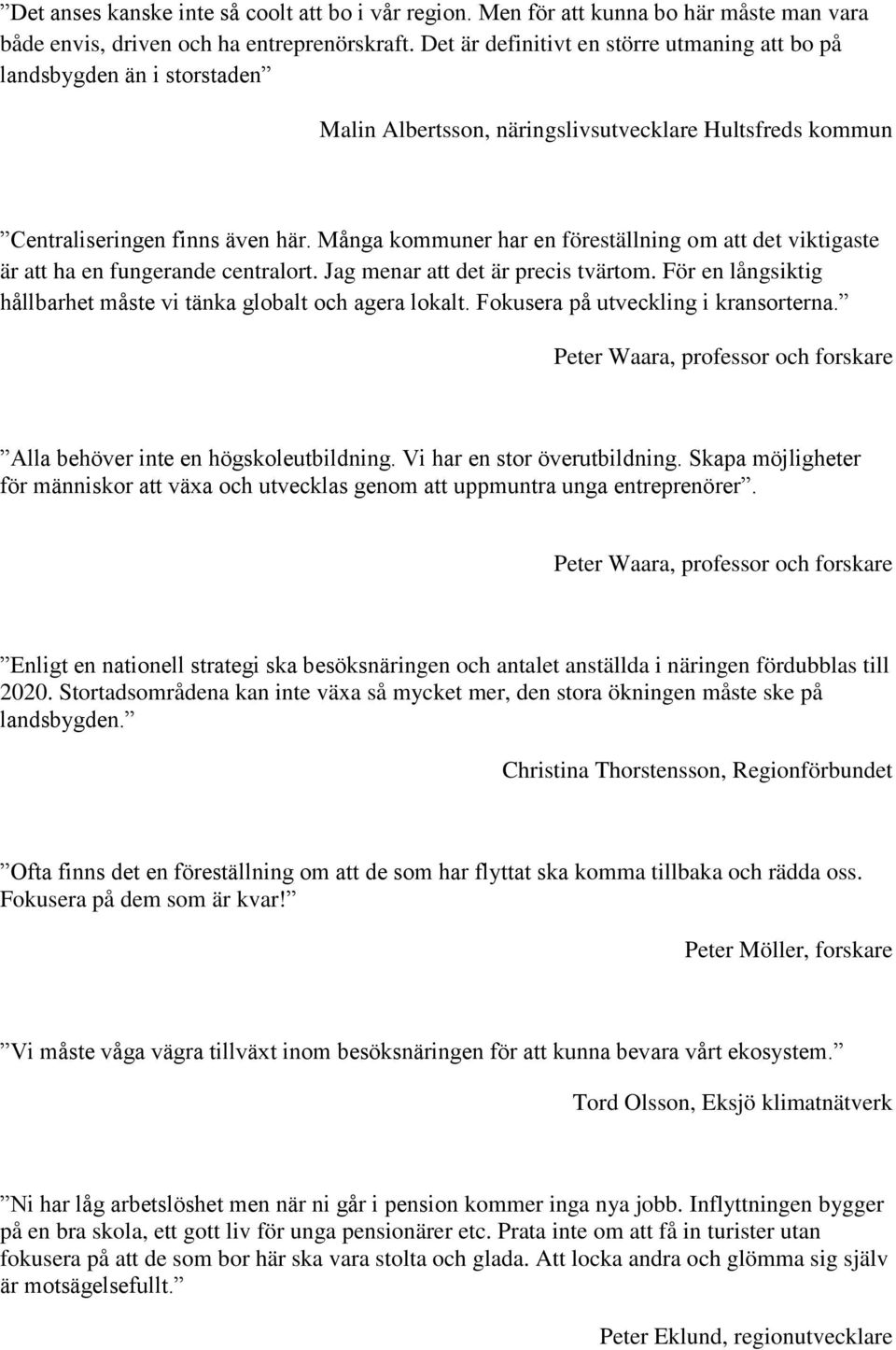 ”Det anses kanske inte så coolt att bo i vår region. Men för att kunna bo här måste man vara både envis, driven och ha entreprenörskraft. Det är definitivt en större utmaning att bo på landsbygden än i storstaden”

Malin Albertsson, näringslivsutvecklare Hultsfreds kommun

”Centraliseringen finns även här. Många kommuner har en föreställning om att det viktigaste är att ha en fungerande centralort. Jag menar att det är precis tvärtom. För en långsiktig hållbarhet måste vi tänka globalt och agera lokalt. Fokusera på utveckling i kransorterna.”

Peter Waara, professor och forskare

”Alla behöver inte en högskoleutbildning. Vi har en stor överutbildning. Skapa möjligheter för människor att växa och utvecklas genom att uppmuntra unga entreprenörer”.

Peter Waara, professor och forskare

”Enligt en nationell strategi ska besöksnäringen och antalet anställda i näringen fördubblas till 2020. Stortadsområdena kan inte växa så mycket mer, den stora ökningen måste ske på landsbygden.”

Christina Thorstensson, Regionförbundet

”Ofta finns det en föreställning om att de som har flyttat ska komma tillbaka och rädda oss. Fokusera på dem som är kvar!”

Peter Möller, forskare

”Vi måste våga vägra tillväxt inom besöksnäringen för att kunna bevara vårt ekosystem.”

Tord Olsson, Eksjö klimatnätverk

”Ni har låg arbetslöshet men när ni går i pension kommer inga nya jobb. Inflyttningen bygger på en bra skola, ett gott liv för unga pensionärer etc. Prata inte om att få in turister utan fokusera på att de som bor här ska vara stolta och glada. Att locka andra och glömma sig själv är motsägelsefullt.”

Peter Eklund, regionutvecklare